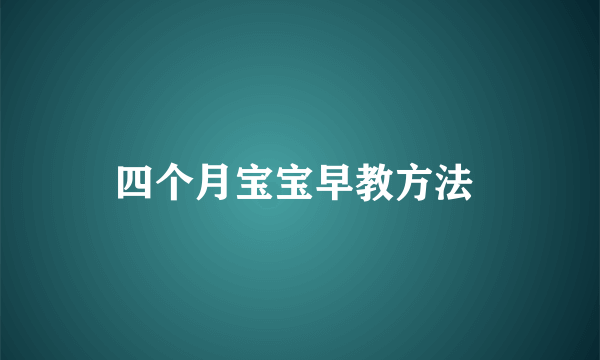 四个月宝宝早教方法